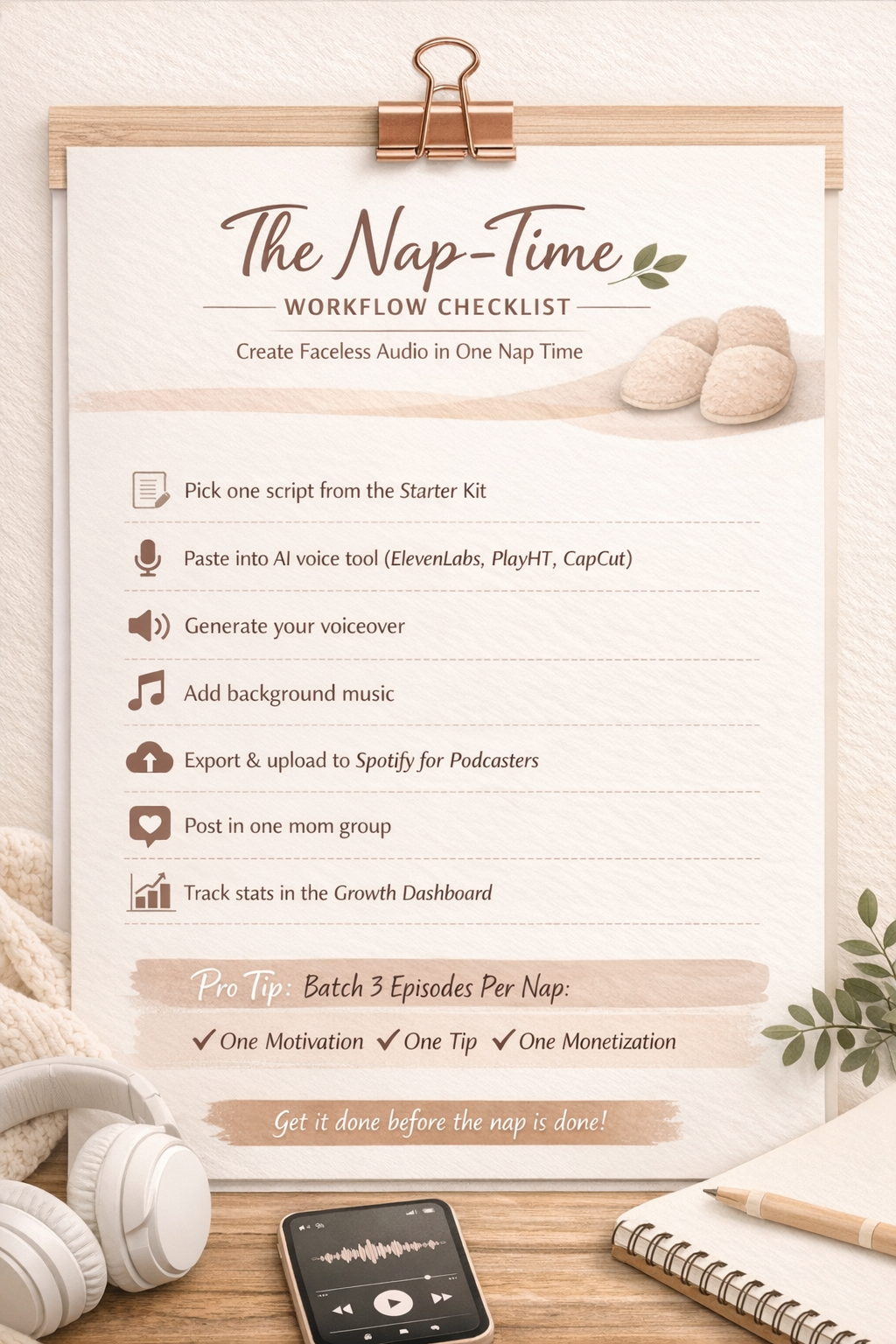 The Nap-Time

WORKFLOW CHECKLIST

Create Faceless Audio in One Nap Time

Pick one script from the Starter Kit

Paste into AI voice tool (ElevenLabs, PlayHT, CapCut)

Generate your voiceover

Add background music

Export & upload to Spotify for Podcasters

Post in one mom group

Track stats in the Growth Dashboard

Pro Tip: Batch 3 Episodes Per Nap:

✓ One Motivation ✓ One Tip ✓ One Monetization

Get it done before the nap is done!